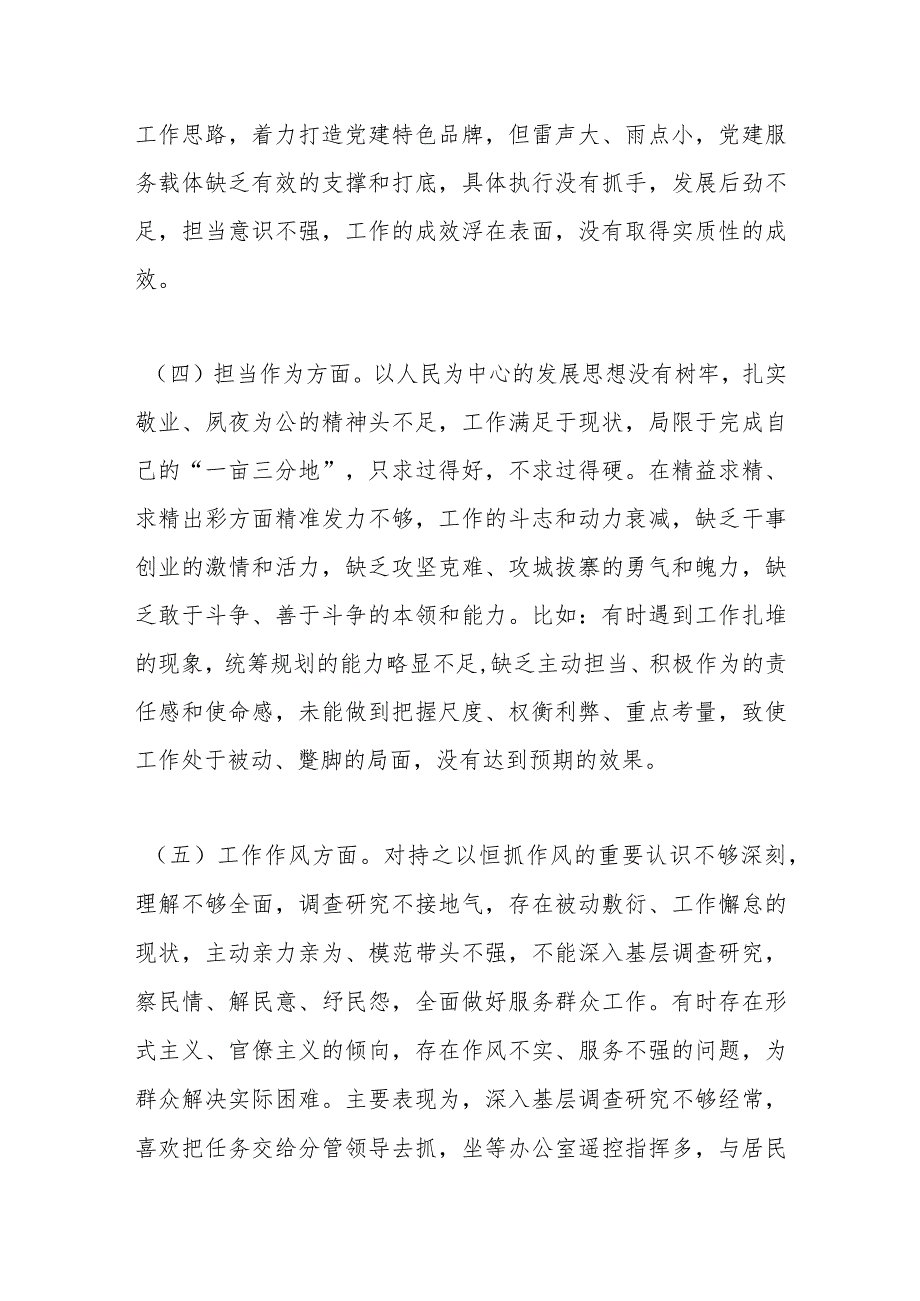 工作思路，着力打造党建特色品牌，但雷声大、雨点小，党建服务载体缺乏有效的支撑和打底，具体执行没有抓手，发展后劲不足，担当意识不强，工作的成效浮在表面，没有取得实质性的成效。

（四）担当作为方面。以人民为中心的发展思想没有树牢，扎实敬业、夙夜为公的精神头不足，工作满足于现状，局限于完成自己的“一亩三分地”，只求过得好，不求过得硬。在精益求精、求精出彩方面精准发力不够，工作的斗志和动力衰减，缺乏干事创业的激情和活力，缺乏攻坚克难、攻城拔寨的勇气和魄力，缺乏敢于斗争、善于斗争的本领和能力。比如：有时遇到工作扎堆的现象，统筹规划的能力略显不足,缺乏主动担当、积极作为的责任感和使命感，未能做到把握尺度、权衡利弊、重点考量，致使工作处于被动、蹩脚的局面，没有达到预期的效果。

（五）工作作风方面。对持之以恒抓作风的重要认识不够深刻，理解不够全面，调查研究不接地气，存在被动敷衍、工作懈怠的现状，主动亲力亲为、模范带头不强，不能深入基层调查研究，察民情、解民意、纾民怨，全面做好服务群众工作。有时存在形式主义、官僚主义的倾向，存在作风不实、服务不强的问题，为群众解决实际困难。主要表现为，深入基层调查研究不够经常，喜欢把任务交给分管领导去抓，坐等办公室遥控指挥多，与居民